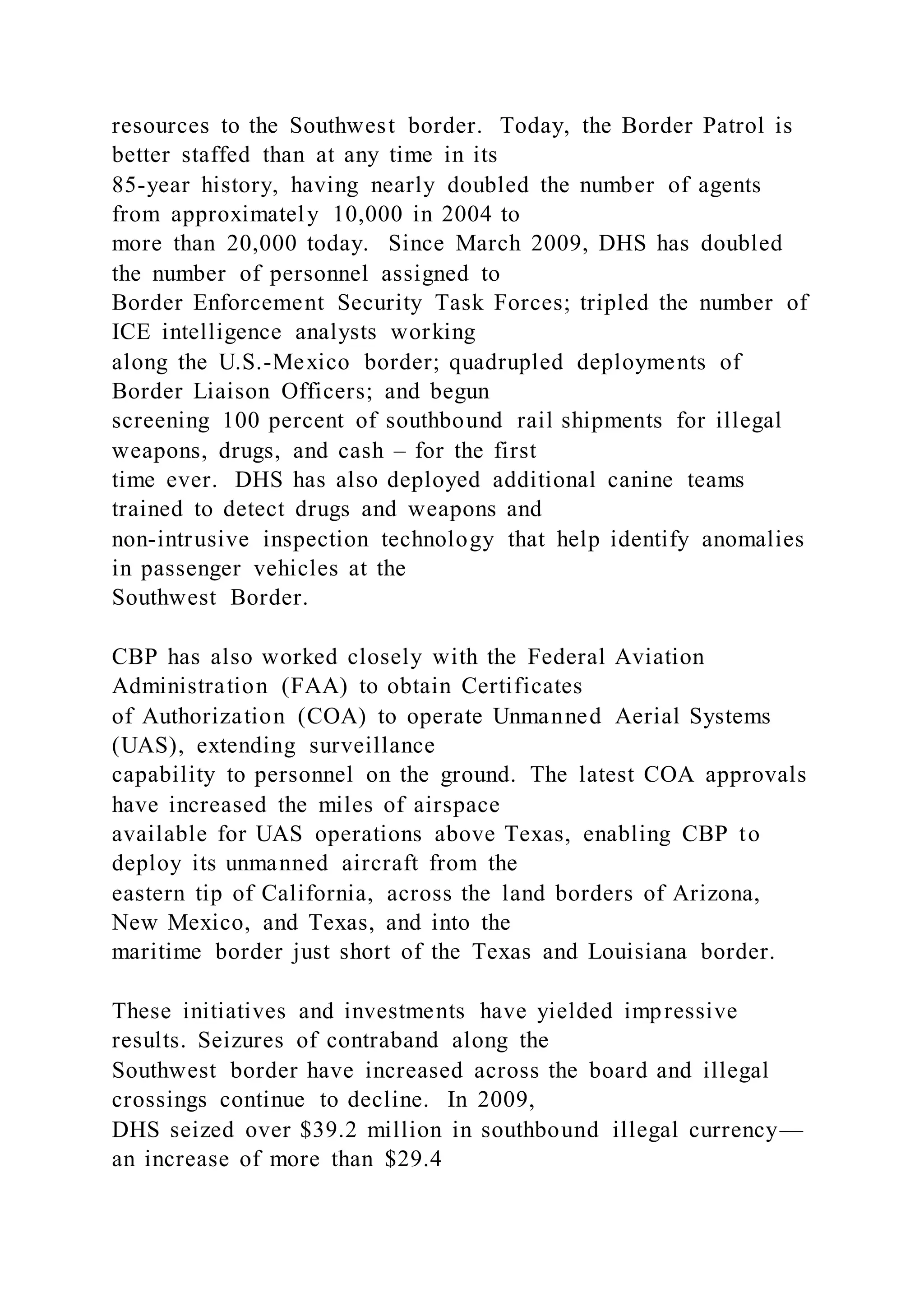 resources to the Southwest border. Today, the Border Patrol is better staffed than at any time in its 85-year history, having nearly doubled the number of agents from approximately 10,000 in 2004 to more than 20,000 today. Since March 2009, DHS has doubled the number of personnel assigned to Border Enforcement Security Task Forces; tripled the number of ICE intelligence analysts working along the U.S.-Mexico border; quadrupled deployments of Border Liaison Officers; and begun screening 100 percent of southbound rail shipments for illegal weapons, drugs, and cash – for the first time ever. DHS has also deployed additional canine teams trained to detect drugs and weapons and non-intrusive inspection technology that help identify anomalies in passenger vehicles at the Southwest Border.

CBP has also worked closely with the Federal Aviation Administration (FAA) to obtain Certificates of Authorization (COA) to operate Unmanned Aerial Systems (UAS), extending surveillance capability to personnel on the ground. The latest COA approvals have increased the miles of airspace available for UAS operations above Texas, enabling CBP to deploy its unmanned aircraft from the eastern tip of California, across the land borders of Arizona, New Mexico, and Texas, and into the maritime border just short of the Texas and Louisiana border.

These initiatives and investments have yielded impressive results. Seizures of contraband along the Southwest border have increased across the board and illegal crossings continue to decline. In 2009, DHS seized over \$39.2 million in southbound illegal currency—an increase of more than \$29.4